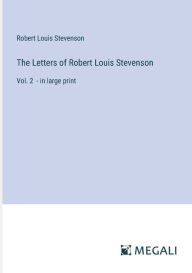 Robert Louis Stevenson

The Letters of Robert Louis Stevenson

Vol. 2 - in large print

MEGALI